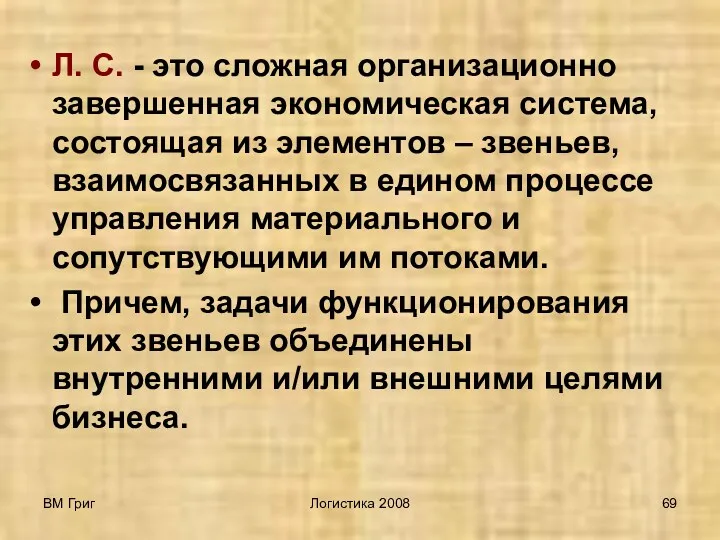 • Л. С. - это сложная организационно завершенная экономическая система, состоящая из элементов – звеньев, взаимосвязанных в едином процессе управления материального и сопутствующими им потоками.

• Причем, задачи функционирования этих звеньев объединены внутренними и/или внешними целями бизнеса.

ВМ Григ

Логистика 2008

69